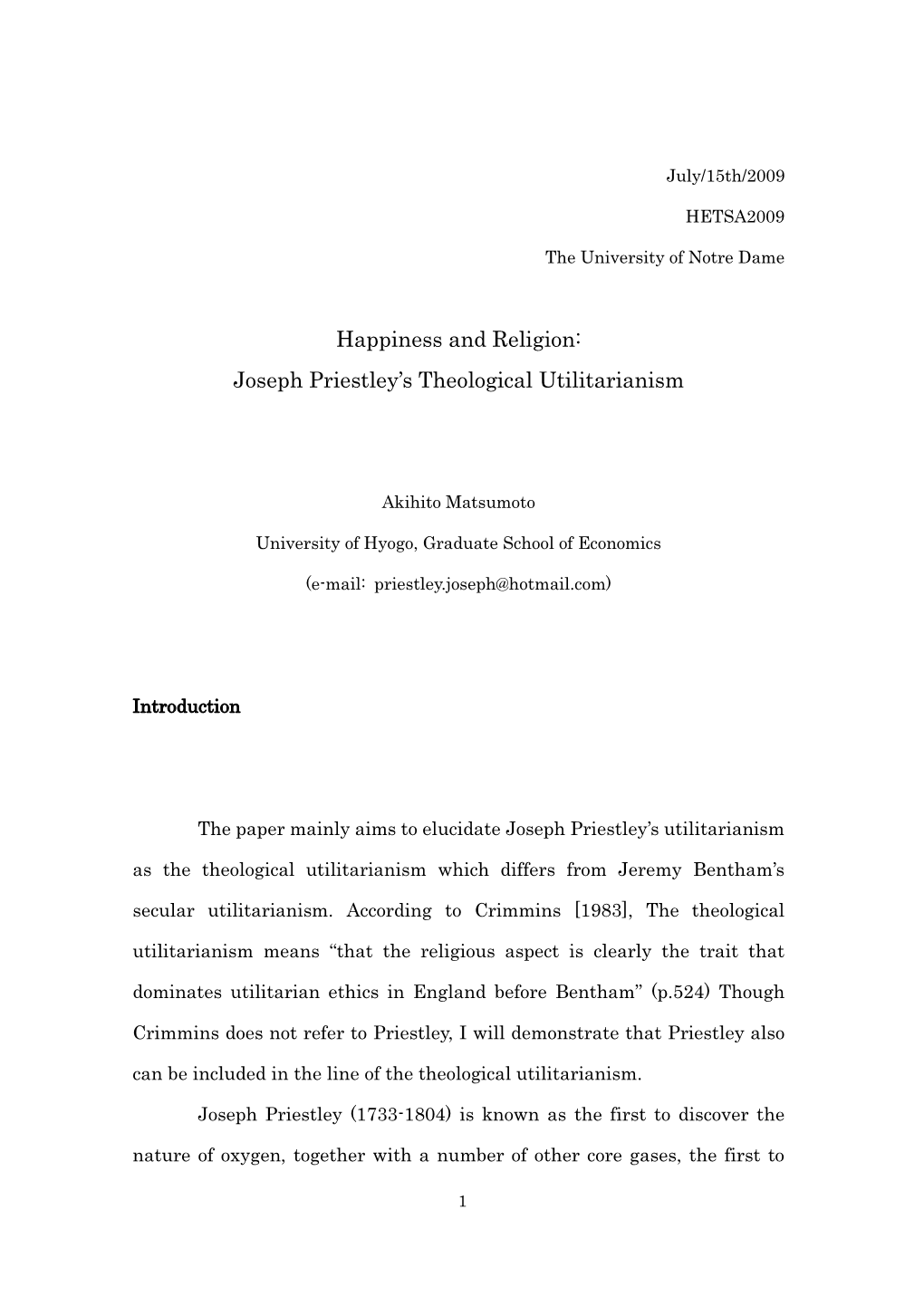 July/15th/2009

HETSA2009

The University of Notre Dame

Happiness and Religion:
Joseph Priestley's Theological Utilitarianism

Akihito Matsumoto

University of Hyogo, Graduate School of Economics

(e-mail: priestley.joseph@hotmail.com)

Introduction

The paper mainly aims to elucidate Joseph Priestley's utilitarianism as the theological utilitarianism which differs from Jeremy Bentham's secular utilitarianism. According to Crimmins [1983], The theological utilitarianism means "that the religious aspect is clearly the trait that dominates utilitarian ethics in England before Bentham" (p.524) Though Crimmins does not refer to Priestley, I will demonstrate that Priestley also can be included in the line of the theological utilitarianism.

Joseph Priestley (1733-1804) is known as the first to discover the nature of oxygen, together with a number of other core gases, the first to

1